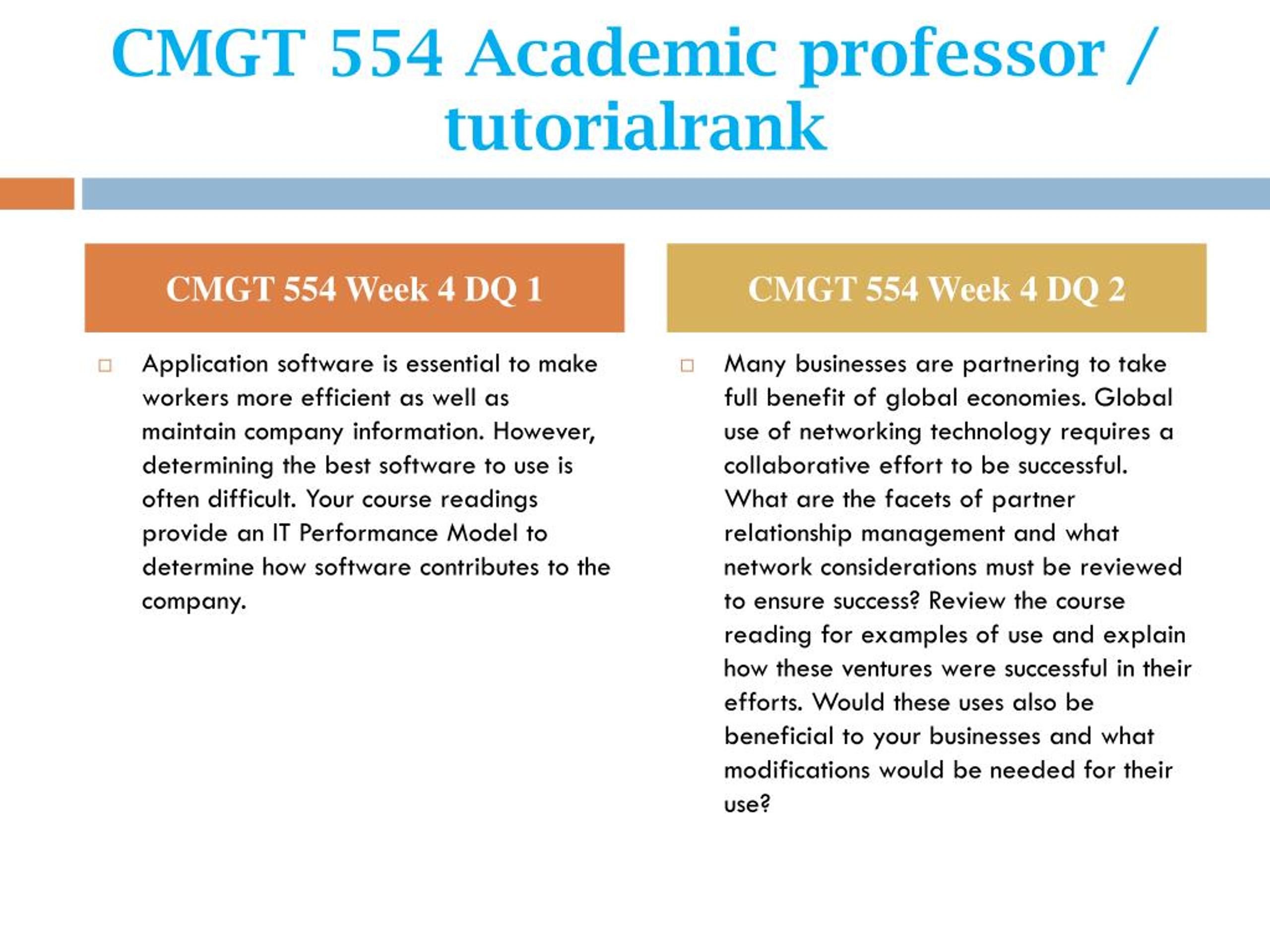 CMGT 554 Academic professor / tutorialrank

CMGT 554 Week 4 DQ 1

Application software is essential to make workers more efficient as well as maintain company information. However, determining the best software to use is often difficult. Your course readings provide an IT Performance Model to determine how software contributes to the company.

CMGT 554 Week 4 DQ 2

Many businesses are partnering to take full benefit of global economies. Global use of networking technology requires a collaborative effort to be successful. What are the facets of partner relationship management and what network considerations must be reviewed to ensure success? Review the course reading for examples of use and explain how these ventures were successful in their efforts. Would these uses also be beneficial to your businesses and what modifications would be needed for their use?